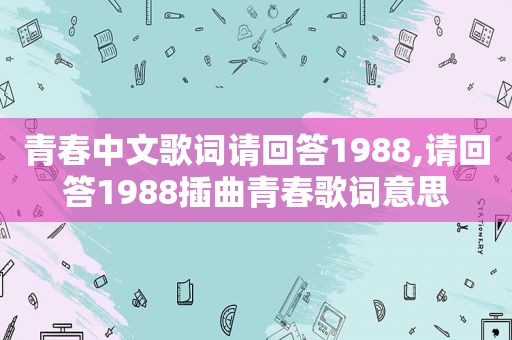 青春中文歌词请回答1988,请回答1988插曲青春歌词意思

STATIONERY